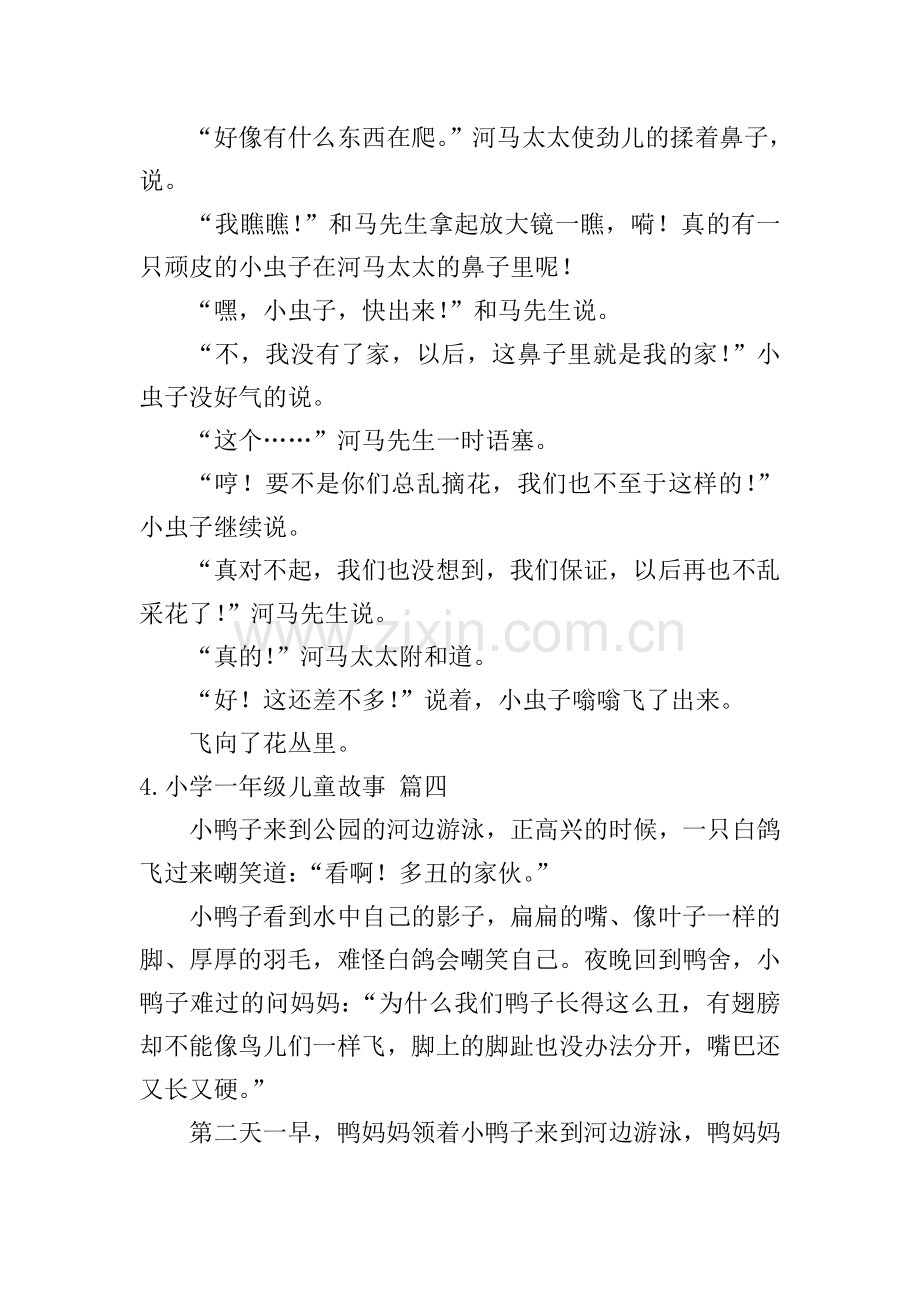 “好像有什么东西在爬。”河马太太使劲儿的揉着鼻子，说。

“我瞧瞧！”和马先生拿起放大镜一瞧，嗬！真的有一只顽皮的小虫子在河马太太的鼻子里呢！

“嘿，小虫子，快出来！”和马先生说。

“不，我没有了家，以后，这鼻子里就是我的家！”小虫子没好气的说。

“这个……”河马先生一时语塞。

“哼！要不是你们总乱摘花，我们也不至于这样的！”小虫子继续说。

“真对不起，我们也没想到，我们保证，以后再也不乱采花了！”河马先生说。

“真的！”河马太太附和道。

“好！这还差不多！”说着，小虫子嗡嗡飞了出来。

飞向了花丛里。

4.小学一年级儿童故事 篇四

小鸭子来到公园的河边游泳，正高兴的时候，一只白鸽飞过来嘲笑道：“看啊！多丑的家伙。”

小鸭子看到水中自己的影子，扁扁的嘴、像叶子一样的脚、厚厚的羽毛，难怪白鸽会嘲笑自己。夜晚回到鸭舍，小鸭子难过的问妈妈：“为什么我们鸭子长得这么丑，有翅膀却不能像鸟儿们一样飞，脚上的脚趾也没办法分开，嘴巴还又长又硬。”

第二天一早，鸭妈妈领着小鸭子来到河边游泳，鸭妈妈

www.zixin.com.cn